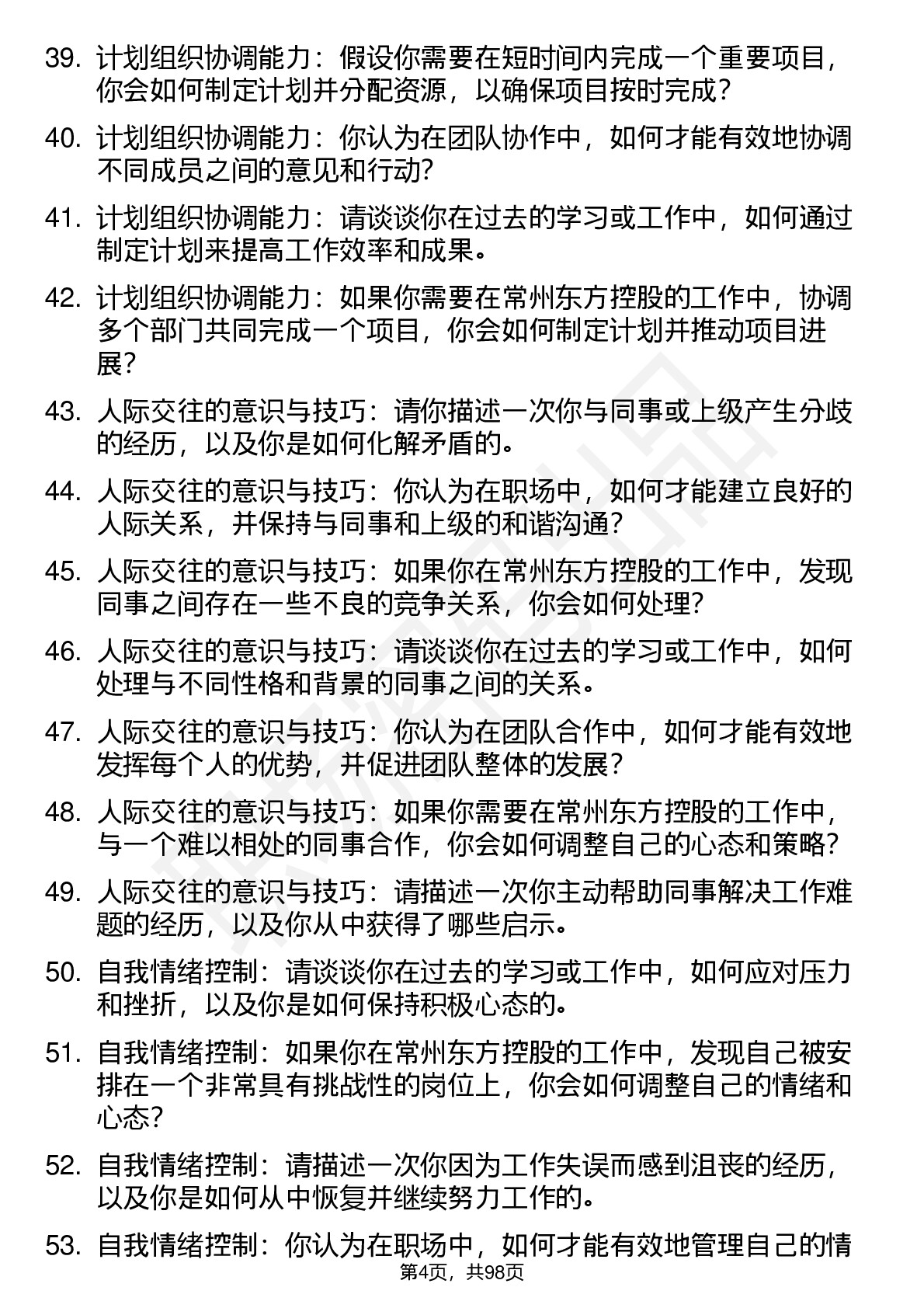 39. 计划组织协调能力：假设你需要在短时间内完成一个重要项目，你会如何制定计划并分配资源，以确保项目按时完成？

40. 计划组织协调能力：你认为在团队协作中，如何才能有效地协调不同成员之间的意见和行动?

41. 计划组织协调能力：请谈谈你在过去的学习或工作中，如何通过制定计划来提高工作效率和成果。

42. 计划组织协调能力：如果你需要在常州东方控股的工作中，协调多个部门共同完成一个项目，你会如何制定计划并推动项目进展？

43. 人际交往的意识与技巧：请你描述一次你与同事或上级产生分歧的经历，以及你是如何化解矛盾的。

44. 人际交往的意识与技巧：你认为在职场中，如何才能建立良好的人际关系，并保持与同事和上级的和谐沟通？

45. 人际交往的意识与技巧：如果你在常州东方控股的工作中，发现同事之间存在一些不良的竞争关系，你会如何处理?

46. 人际交往的意识与技巧：请谈谈你在过去的学习或工作中，如何处理与不同性格和背景的同事之间的关系。

47. 人际交往的意识与技巧：你认为在团队合作中，如何才能有效地发挥每个人的优势，并促进团队整体的发展？

48. 人际交往的意识与技巧：如果你需要在常州东方控股的工作中，与一个难以相处的同事合作，你会如何调整自己的心态和策略？

49. 人际交往的意识与技巧：请描述一次你主动帮助同事解决工作难题的经历，以及你从中获得了哪些启示。

50. 自我情绪控制：请谈谈你在过去的学习或工作中，如何应对压力和挫折，以及你是如何保持积极心态的。

51. 自我情绪控制：如果你在常州东方控股的工作中，发现自己被安排在一个非常具有挑战性的岗位上，你会如何调整自己的情绪和心态?

52. 自我情绪控制：请描述一次你因为工作失误而感到沮丧的经历，以及你是如何从中恢复并继续努力工作的。

53. 自我情绪控制：你认为在职场中，如何才能有效地管理自己的情

第4页，共98页